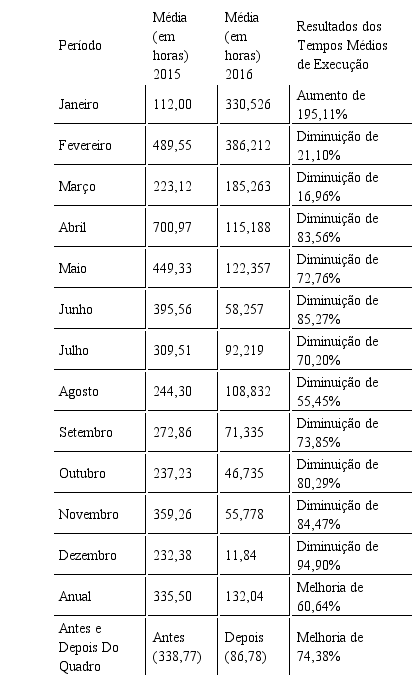 | Período | Média (em horas) 2015 | Média (em horas) 2016 | Resultados dos Tempos Médios de Execução |
|---|---|---|---|
| Janeiro | 112,00 | 330,526 | Aumento de 195,11% |
| Fevereiro | 489,55 | 386,212 | Diminuição de 21,10% |
| Março | 223,12 | 185,263 | Diminuição de 16,96% |
| Abril | 700,97 | 115,188 | Diminuição de 83,56% |
| Maio | 449,33 | 122,357 | Diminuição de 72,76% |
| Junho | 395,56 | 58,257 | Diminuição de 85,27% |
| Julho | 309,51 | 92,219 | Diminuição de 70,20% |
| Agosto | 244,30 | 108,832 | Diminuição de 55,45% |
| Setembro | 272,86 | 71,335 | Diminuição de 73,85% |
| Outubro | 237,23 | 46,735 | Diminuição de 80,29% |
| Novembro | 359,26 | 55,778 | Diminuição de 84,47% |
| Dezembro | 232,38 | 11,84 | Diminuição de 94,90% |
| Anual | 335,50 | 132,04 | Melhoria de 60,64% |
| Antes e Depois Do Quadro | Antes (338,77) | Depois (86,78) | Melhoria de 74,38% |